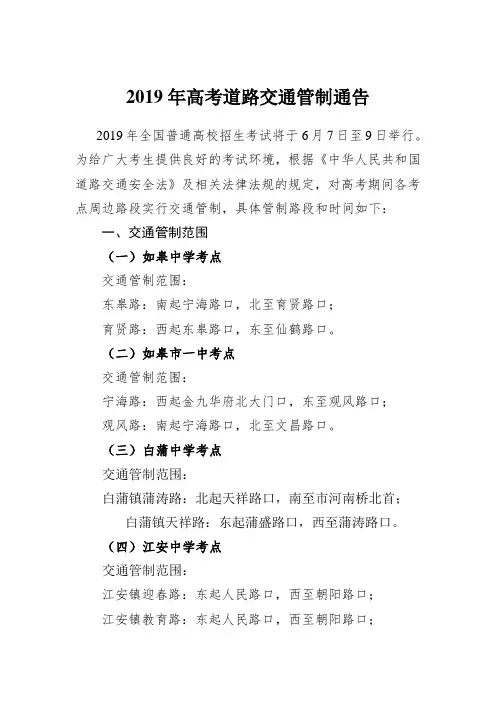 2019 年高考道路交通管制通告

2019 年全国普通高校招生考试将于 6 月 7 日至 9 日举行。为给广大考生提供良好的考试环境，根据《中华人民共和国道路交通安全法》及相关法律法规的规定，对高考期间各考点周边路段实行交通管制，具体管制路段和时间如下：

一、交通管制范围

（一）如皋中学考点

交通管制范围：

东皋路：南起宁海路口，北至育贤路口；

育贤路：西起东皋路口，东至仙鹤路口。

（二）如皋市一中考点

交通管制范围：

宁海路：西起金九华府北大门口，东至观风路口；

观风路：南起宁海路口，北至文昌路口。

（三）白蒲中学考点

交通管制范围：

白蒲镇蒲涛路：北起天祥路口，南至市河南桥北首；

白蒲镇天祥路：东起蒲盛路口，西至蒲涛路口。

（四）江安中学考点

交通管制范围：

江安镇迎春路：东起人民路口，西至朝阳路口；

江安镇教育路：东起人民路口，西至朝阳路口；